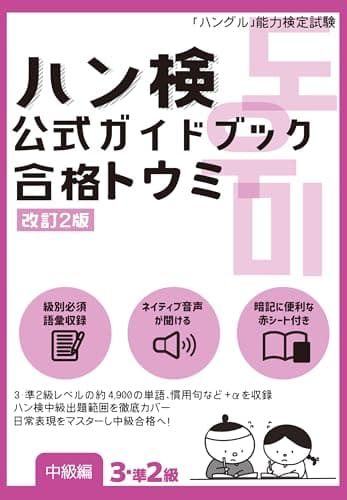 「ハングル」能力検定試験

ハン検
公式ガイドブック
合格トウミ

도우미

改訂2版

級別必須
語彙収録

ネイティブ音声
が聞ける

暗記に便利な
赤シート付き

3・準2級レベルの約4,900の単語、慣用句など＋αを収録
ハン検中級出題範囲を徹底カバー
日常表現をマスターし中級合格へ!

中級編　3・準2級